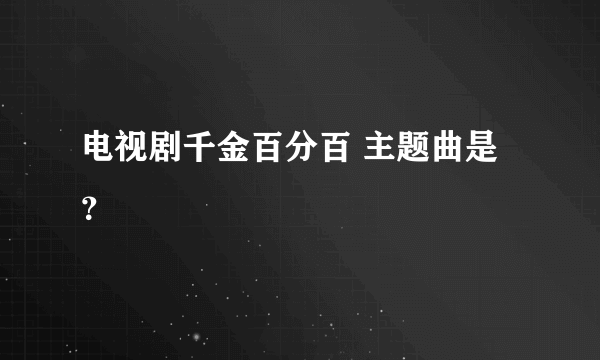 电视剧千金百分百 主题曲是?